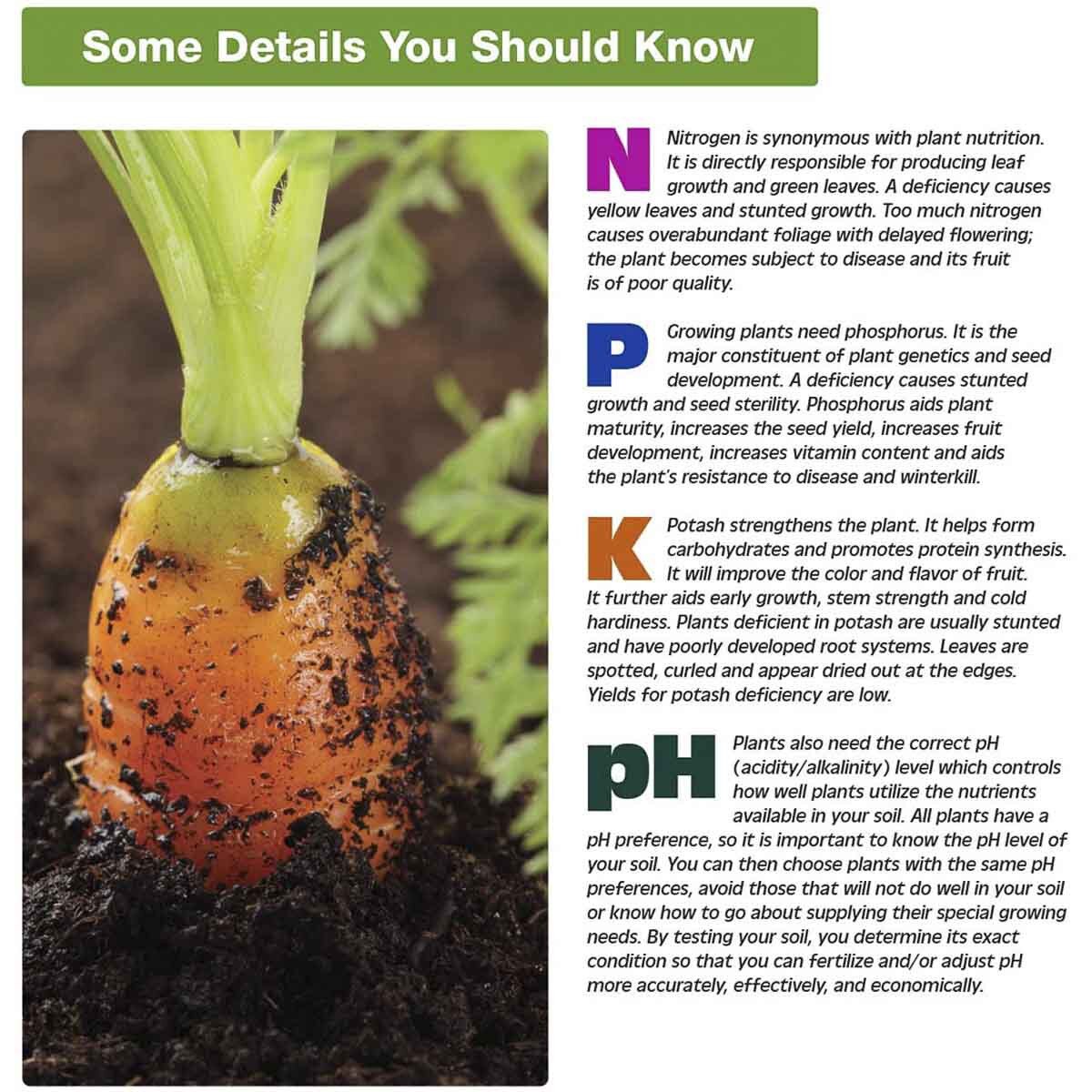 Some Details You Should Know

N Nitrogen is synonymous with plant nutrition. It is directly responsible for producing leaf growth and green leaves. A deficiency causes yellow leaves and stunted growth. Too much nitrogen causes overabundant foliage with delayed flowering; the plant becomes subject to disease and its fruit is of poor quality.

P Growing plants need phosphorus. It is the major constituent of plant genetics and seed development. A deficiency causes stunted growth and seed sterility. Phosphorus aids plant maturity, increases the seed yield, increases fruit development, increases vitamin content and aids the plant's resistance to disease and winterkill.

K Potash strengthens the plant. It helps form carbohydrates and promotes protein synthesis. It will improve the color and flavor of fruit. It further aids early growth, stem strength and cold hardiness. Plants deficient in potash are usually stunted and have poorly developed root systems. Leaves are spotted, curled and appear dried out at the edges. Yields for potash deficiency are low.

pH Plants also need the correct pH (acidity/alkalinity) level which controls how well plants utilize the nutrients available in your soil. All plants have a pH preference, so it is important to know the pH level of your soil. You can then choose plants with the same pH preferences, avoid those that will not do well in your soil or know how to go about supplying their special growing needs. By testing your soil, you determine its exact condition so that you can fertilize and/or adjust pH more accurately, effectively, and economically.